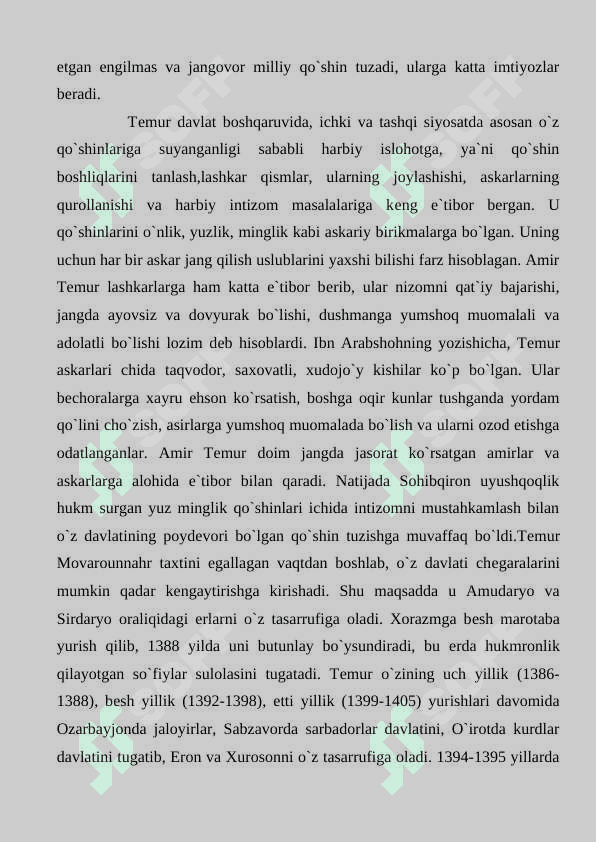 etgan engilmas va jangovor milliy qo`shin tuzadi, ularga katta imtiyozlar beradi.

Temur davlat boshqaruvida, ichki va tashqi siyosatda asosan o`z qo`shinlariga suyanganligi sababli harbiy islohotga, ya`ni qo`shin boshliqlarini tanlash,lashkar qismlar, ularning joylashishi, askarlarning qurollanishi va harbiy intizom masalalariga keng e`tibor bergan. U qo`shinlarini o`nlik, yuzlik, minglik kabi askariy birikmalarga bo`lgan. Uning uchun har bir askar jang qilish uslublarini yaxshi bilishi farz hisoblagan. Amir Temur lashkarlarga ham katta e`tibor berib, ular nizomni qat`iy bajarishi, jangda ayovsiz va dovyurak bo`lishi, dushmanga yumshoq muomalali va adolatli bo`lishi lozim deb hisoblardi. Ibn Arabshohning yozishicha, Temur askarlari chida taqvodor, saxovatli, xudojo`y kishilar ko`p bo`lgan. Ular bechoralarga xayru ehson ko`rsatish, boshga oqir kunlar tushganda yordam qo`lini cho`zish, asirlarga yumshoq muomalada bo`lish va ularni ozod etishga odatlanganlar. Amir Temur doim jangda jasorat ko`rsatgan amirlar va askarlarga alohida e`tibor bilan qaradi. Natijada Sohibqiron uyushqoqlik hukm surgan yuz minglik qo`shinlari ichida intizomni mustahkamlash bilan o`z davlatining poydevori bo`lgan qo`shin tuzishga muvaffaq bo`ldi.Temur Movarounnahr taxtini egallagan vaqtdan boshlab, o`z davlati chegaralarini mumkin qadar kengaytirishga kirishadi. Shu maqsadda u Amudaryo va Sirdaryo oraliqidagi erlarni o`z tasarrufiga oladi. Xorazmga besh marotaba yurish qilib, 1388 yilda uni butunlay bo`ysundiradi, bu erda hukmronlik qilayotgan so`fiylar sulolasini tugatadi. Temur o`zining uch yillik (1386-1388), besh yillik (1392-1398), etti yillik (1399-1405) yurishlari davomida Ozarbayjonda jaloyirlar, Sabzavorda sarbadorlar davlatini, O`irotda kurdlar davlatini tugatib, Eron va Xurosonni o`z tasarrufiga oladi. 1394-1395 yillarda